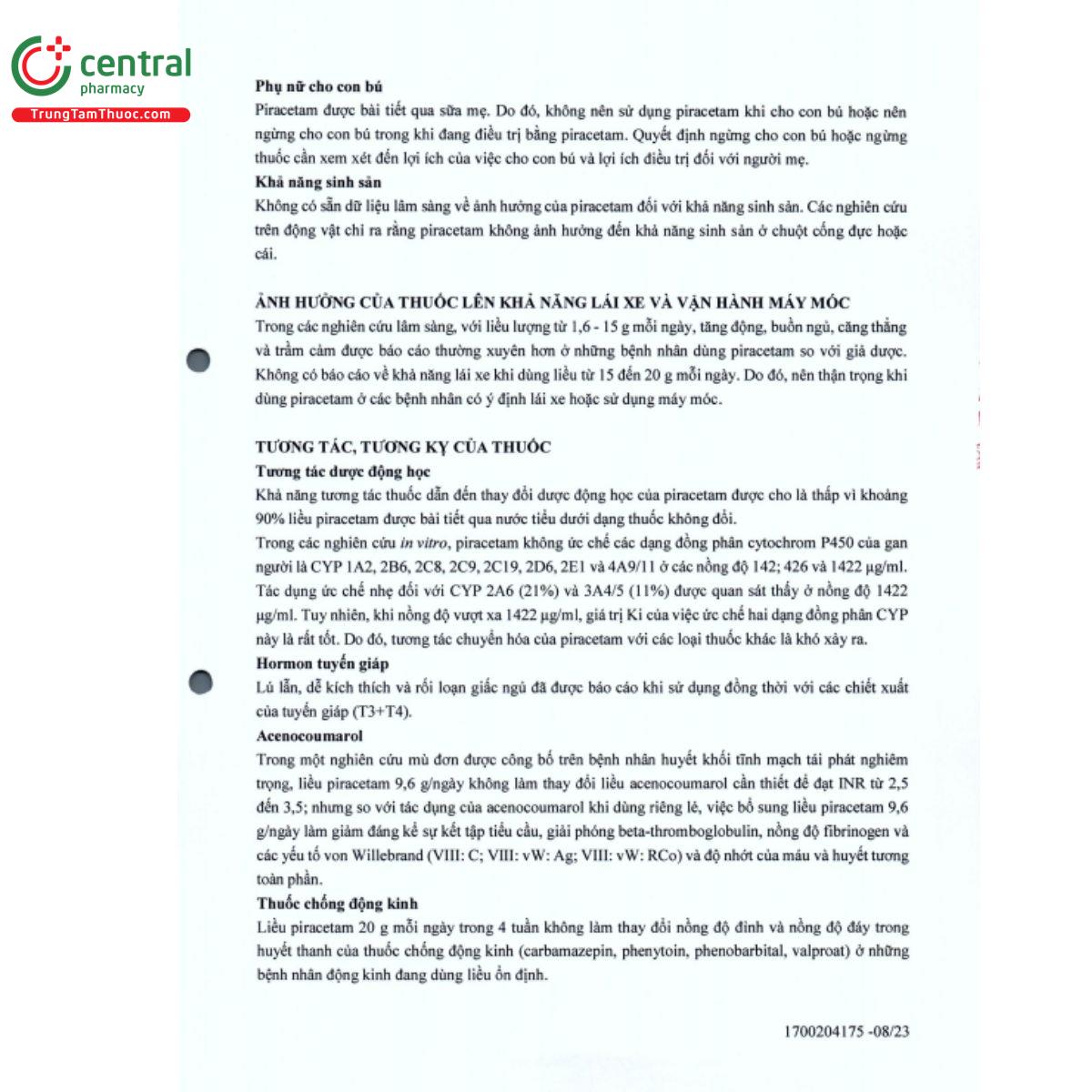 central
pharmacy
TrungTamThuoc.com

Phụ nữ cho con bú

Piracetam được bài tiết qua sữa mẹ. Do đó, không nên sử dụng piracetam khi cho con bú hoặc nên ngừng cho con bú trong khi đang điều trị bằng piracetam. Quyết định ngừng cho con bú hoặc ngừng thuốc cần xem xét đến lợi ích của việc cho con bú và lợi ích điều trị đối với người mẹ.

Khả năng sinh sản

Không có sẵn dữ liệu lâm sàng về ảnh hưởng của piracetam đối với khả năng sinh sản. Các nghiên cứu trên động vật chỉ ra rằng piracetam không ảnh hưởng đến khả năng sinh sản ở chuột cống đực hoặc cái.

ẢNH HƯỞNG CỦA THUỐC LÊN KHẢ NĂNG LÁI XE VÀ VẬN HÀNH MÁY MÓC

Trong các nghiên cứu lâm sàng, với liều lượng từ 1,6 - 15 g mỗi ngày, tăng động, buồn ngủ, căng thẳng và trầm cảm được báo cáo thường xuyên hơn ở những bệnh nhân dùng piracetam so với giả dược. Không có báo cáo về khả năng lái xe khi dùng liều từ 15 đến 20 g mỗi ngày. Do đó, nên thận trọng khi dùng piracetam ở các bệnh nhân có ý định lái xe hoặc sử dụng máy móc.

TƯƠNG TÁC, TƯƠNG KỴ CỦA THUỐC

Tương tác dược động học

Khả năng tương tác thuốc dẫn đến thay đổi dược động học của piracetam được cho là thấp vì khoảng 90% liều piracetam được bài tiết qua nước tiểu dưới dạng thuốc không đổi.

Trong các nghiên cứu in vitro, piracetam không ức chế các dạng đồng phân cytochrom P450 của gan người là CYP 1A2, 2B6, 2C8, 2C9, 2C19, 2D6, 2E1 và 4A9/11 ở các nồng độ 142; 426 và 1422 µg/ml. Tác dụng ức chế nhẹ đối với CYP 2A6 (21%) và 3A4/5 (11%) được quan sát thấy ở nồng độ 1422 µg/ml. Tuy nhiên, khi nồng độ vượt xa 1422 µg/ml, giá trị Ki của việc ức chế hai dạng đồng phân CYP này là rất tốt. Do đó, tương tác chuyển hóa của piracetam với các loại thuốc khác là khó xảy ra.

Hormon tuyến giáp

Lú lẫn, dễ kích thích và rối loạn giấc ngủ đã được báo cáo khi sử dụng đồng thời với các chiết xuất của tuyến giáp (T3+T4).

Acenocoumarol

Trong một nghiên cứu mù đơn được công bố trên bệnh nhân huyết khối tĩnh mạch tái phát nghiêm trọng, liều piracetam 9,6 g/ngày không làm thay đổi liều acenocoumarol cần thiết để đạt INR từ 2,5 đến 3,5; nhưng so với tác dụng của acenocoumarol khi dùng riêng lẻ, việc bổ sung liều piracetam 9,6 g/ngày làm giảm đáng kể sự kết tập tiểu cầu, giải phóng beta-thromboglobulin, nồng độ fibrinogen và các yếu tố von Willebrand (VIII: C; VIII: vW: Ag; VIII: vW: RCo) và độ nhớt của máu và huyết tương toàn phần.

Thuốc chống động kinh

Liều piracetam 20 g mỗi ngày trong 4 tuần không làm thay đổi nồng độ đỉnh và nồng độ đáy trong huyết thanh của thuốc chống động kinh (carbamazepin, phenytoin, phenobarbital, valproat) ở những bệnh nhân động kinh đang dùng liều ổn định.

1700204175 -08/23